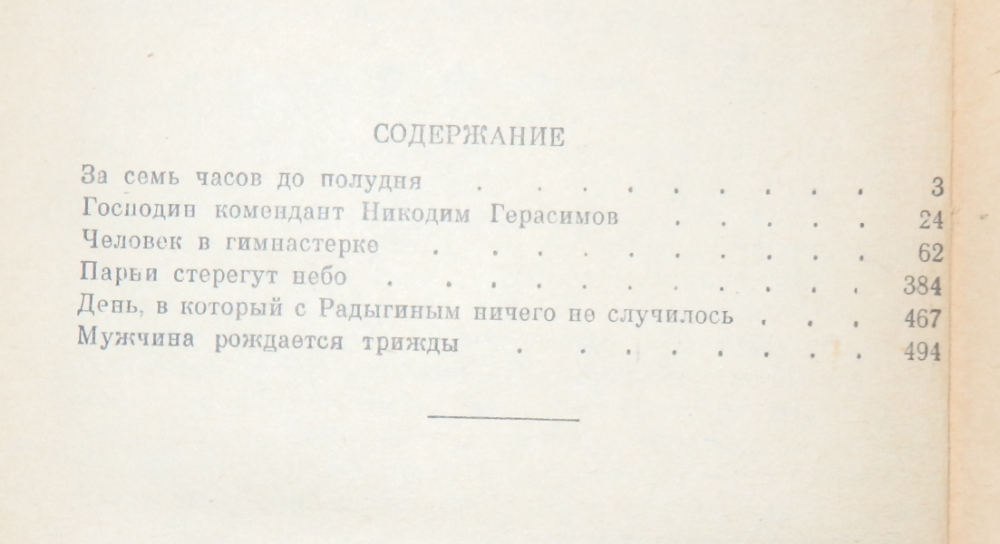 СОДЕРЖАНИЕ

За семь часов до полудня 3
Господин комендант Никодим Герасимов 24
Человек в гимнастерке 62
Парни стерегут небо 384
День, в который с Радыгиным ничего не случилось 467
Мужчина рождается трижды 494